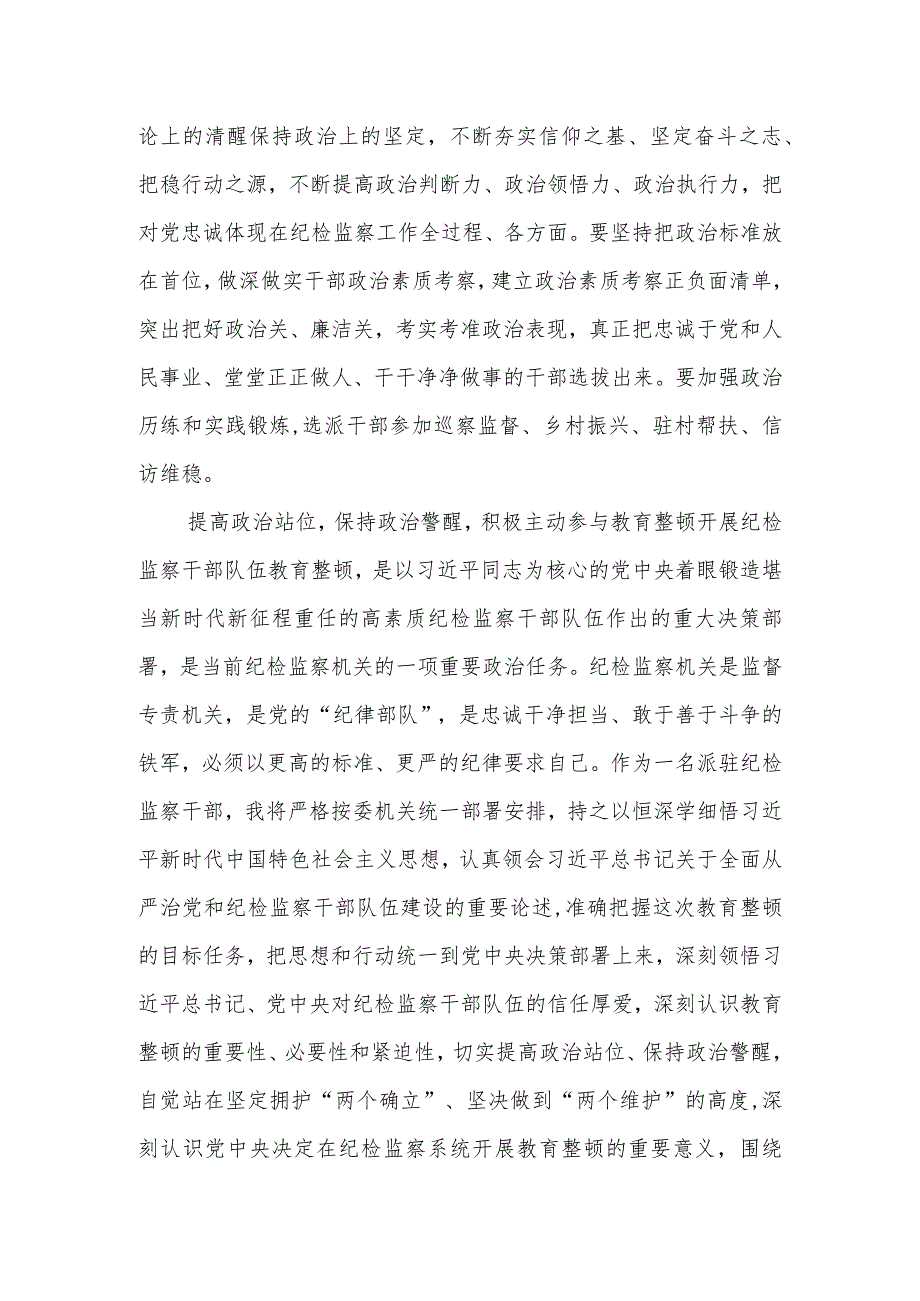 论上的清醒保持政治上的坚定，不断夯实信仰之基、坚定奋斗之志、把稳行动之源，不断提高政治判断力、政治领悟力、政治执行力，把对党忠诚体现在纪检监察工作全过程、各方面。要坚持把政治标准放在首位，做深做实干部政治素质考察，建立政治素质考察正负面清单，突出把好政治关、廉洁关，考实考准政治表现，真正把忠诚于党和人民事业、堂堂正正做人、干干净净做事的干部选拔出来。要加强政治历练和实践锻炼，选派干部参加巡察监督、乡村振兴、驻村帮扶、信访维稳。

提高政治站位，保持政治警醒，积极主动参与教育整顿开展纪检监察干部队伍教育整顿，是以习近平同志为核心的党中央着眼锻造堪当新时代新征程重任的高素质纪检监察干部队伍作出的重大决策部署，是当前纪检监察机关的一项重要政治任务。纪检监察机关是监督专责机关，是党的“纪律部队”，是忠诚干净担当、敢于善于斗争的铁军，必须以更高的标准、更严的纪律要求自己。作为一名派驻纪检监察干部，我将严格按委机关统一部署安排，持之以恒深学细悟习近平新时代中国特色社会主义思想，认真领会习近平总书记关于全面从严治党和纪检监察干部队伍建设的重要论述，准确把握这次教育整顿的目标任务，把思想和行动统一到党中央决策部署上来，深刻领悟习近平总书记、党中央对纪检监察干部队伍的信任厚爱，深刻认识教育整顿的重要性、必要性和紧迫性，切实提高政治站位、保持政治警醒，自觉站在坚定拥护“两个确立”、坚决做到“两个维护”的高度，深刻认识党中央决定在纪检监察系统开展教育整顿的重要意义，围绕